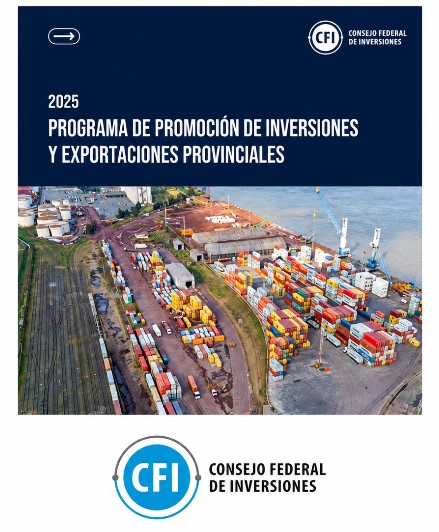 CFI CONSEJO FEDERAL DE INVERSIONES

2025
PROGRAMA DE PROMOCIÓN DE INVERSIONES Y EXPORTACIONES PROVINCIALES

CFI CONSEJO FEDERAL DE INVERSIONES